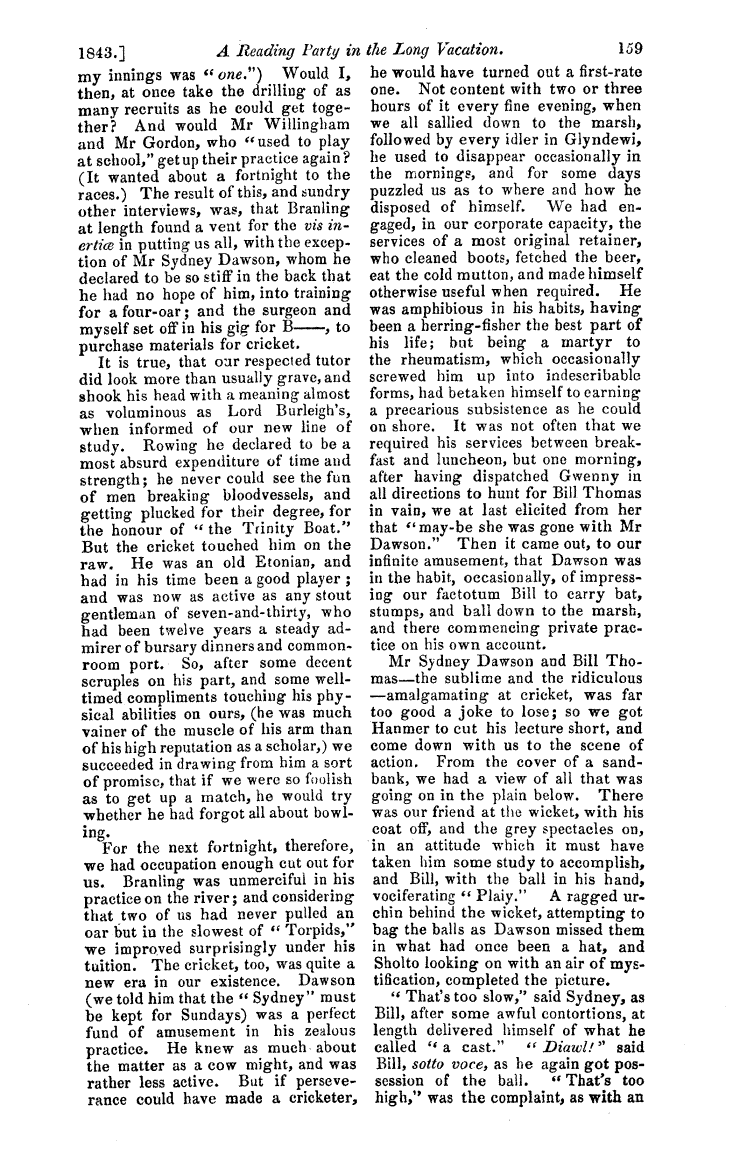 1843.] A Reading Party in the Long Vacation. 159

my innings was "one.") Would I, then, at once take the drilling of as many recruits as he could get together? And would Mr Willingham and Mr Gordon, who "used to play at school," get up their practice again? (It wanted about a fortnight to the races.) The result of this, and sundry other interviews, was, that Branling at length found a vent for the vis inertiæ in putting us all, with the exception of Mr Sydney Dawson, whom he declared to be so stiff in the back that he had no hope of him, into training for a four-oar; and the surgeon and myself set off in his gig for B——, to purchase materials for cricket.

It is true, that our respected tutor did look more than usually grave, and shook his head with a meaning almost as voluminous as Lord Burleigh's, when informed of our new line of study. Rowing he declared to be a most absurd expenditure of time and strength; he never could see the fun of men breaking bloodvessels, and getting plucked for their degree, for the honour of "the Trinity Boat." But the cricket touched him on the raw. He was an old Etonian, and had in his time been a good player; and was now as active as any stout gentleman of seven-and-thirty, who had been twelve years a steady admirer of bursary dinners and common-room port. So, after some decent scruples on his part, and some well-timed compliments touching his physical abilities on ours, (he was much vainer of the muscle of his arm than of his high reputation as a scholar,) we succeeded in drawing from him a sort of promise, that if we were so foolish as to get up a match, he would try whether he had forgot all about bowling.

For the next fortnight, therefore, we had occupation enough cut out for us. Branling was unmerciful in his practice on the river; and considering that two of us had never pulled an oar but in the slowest of "Torpids," we improved surprisingly under his tuition. The cricket, too, was quite a new era in our existence. Dawson (we told him that the "Sydney" must be kept for Sundays) was a perfect fund of amusement in his zealous practice. He knew as much about the matter as a cow might, and was rather less active. But if perseverance could have made a cricketer, he would have turned out a first-rate one. Not content with two or three hours of it every fine evening, when we all sallied down to the marsh, followed by every idler in Glyndewi, he used to disappear occasionally in the mornings, and for some days puzzled us as to where and how he disposed of himself. We had engaged, in our corporate capacity, the services of a most original retainer, who cleaned boots, fetched the beer, eat the cold mutton, and made himself otherwise useful when required. He was amphibious in his habits, having been a herring-fisher the best part of his life; but being a martyr to the rheumatism, which occasionally screwed him up into indescribable forms, had betaken himself to earning a precarious subsistence as he could on shore. It was not often that we required his services between breakfast and luncheon, but one morning, after having dispatched Gwenny in all directions to hunt for Bill Thomas in vain, we at last elicited from her that "may-be she was gone with Mr Dawson." Then it came out, to our infinite amusement, that Dawson was in the habit, occasionally, of impressing our factotum Bill to carry bat, stumps, and ball down to the marsh, and there commencing private practice on his own account.

Mr Sydney Dawson and Bill Thomas—the sublime and the ridiculous—amalgamating at cricket, was far too good a joke to lose; so we got Hanmer to cut his lecture short, and come down with us to the scene of action. From the cover of a sandbank, we had a view of all that was going on in the plain below. There was our friend at the wicket, with his coat off, and the grey spectacles on, in an attitude which it must have taken him some study to accomplish, and Bill, with the ball in his hand, vociferating "Plaiy." A ragged urchin behind the wicket, attempting to bag the balls as Dawson missed them in what had once been a hat, and Sholto looking on with an air of mystification, completed the picture.

"That's too slow," said Sydney, as Bill, after some awful contortions, at length delivered himself of what he called "a cast." "Diawl!" said Bill, sotto voce, as he again got possession of the ball. "That's too high," was the complaint, as with an